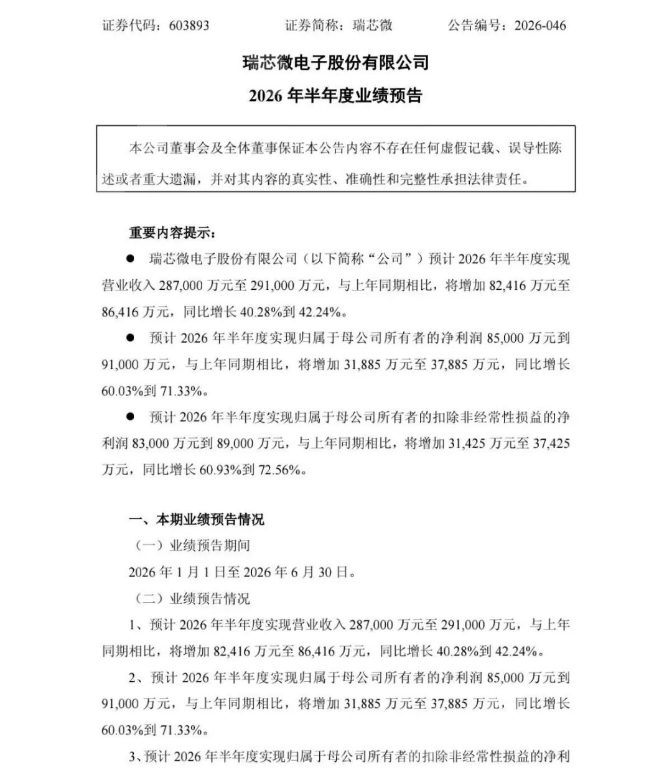 证券代码：603893　　证券简称：瑞芯微　　公告编号：2026-046

瑞芯微电子股份有限公司
2026 年半年度业绩预告

本公司董事会及全体董事保证本公告内容不存在任何虚假记载、误导性陈述或者重大遗漏，并对其内容的真实性、准确性和完整性承担法律责任。

重要内容提示：

● 瑞芯微电子股份有限公司（以下简称“公司”）预计 2026 年半年度实现营业收入 287,000 万元至 291,000 万元，与上年同期相比，将增加 82,416 万元至 86,416 万元，同比增长 40.28%到 42.24%。

● 预计 2026 年半年度实现归属于母公司所有者的净利润 85,000 万元到 91,000 万元，与上年同期相比，将增加 31,885 万元至 37,885 万元，同比增长 60.03%到 71.33%。

● 预计 2026 年半年度实现归属于母公司所有者的扣除非经常性损益的净利润 83,000 万元到 89,000 万元，与上年同期相比，将增加 31,425 万元至 37,425 万元，同比增长 60.93%到 72.56%。

一、本期业绩预告情况

（一）业绩预告期间

2026 年 1 月 1 日至 2026 年 6 月 30 日。

（二）业绩预告情况

1、预计 2026 年半年度实现营业收入 287,000 万元至 291,000 万元，与上年同期相比，将增加 82,416 万元至 86,416 万元，同比增长 40.28%到 42.24%。

2、预计 2026 年半年度实现归属于母公司所有者的净利润 85,000 万元到 91,000 万元，与上年同期相比，将增加 31,885 万元至 37,885 万元，同比增长 60.03%到 71.33%。

3、预计 2026 年半年度实现归属于母公司所有者的扣除非经常性损益的净利